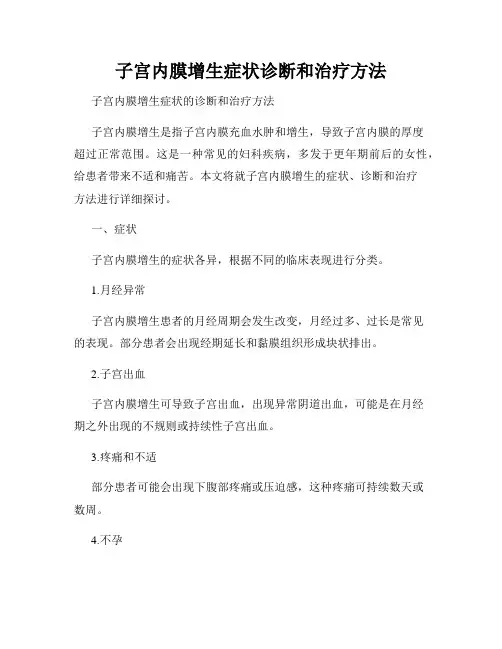 子宫内膜增生症状诊断和治疗方法

子宫内膜增生症状的诊断和治疗方法

子宫内膜增生是指子宫内膜充血水肿和增生，导致子宫内膜的厚度超过正常范围。这是一种常见的妇科疾病，多发于更年期前后的女性，给患者带来不适和痛苦。本文将就子宫内膜增生的症状、诊断和治疗方法进行详细探讨。

一、症状

子宫内膜增生的症状各异，根据不同的临床表现进行分类。

1.月经异常

子宫内膜增生患者的月经周期会发生改变，月经过多、过长是常见的表现。部分患者会出现经期延长和黏膜组织形成块状排出。

2.子宫出血

子宫内膜增生可导致子宫出血，出现异常阴道出血，可能是在月经期之外出现的不规则或持续性子宫出血。

3.疼痛和不适

部分患者可能会出现下腹部疼痛或压迫感，这种疼痛可持续数天或数周。

4.不孕